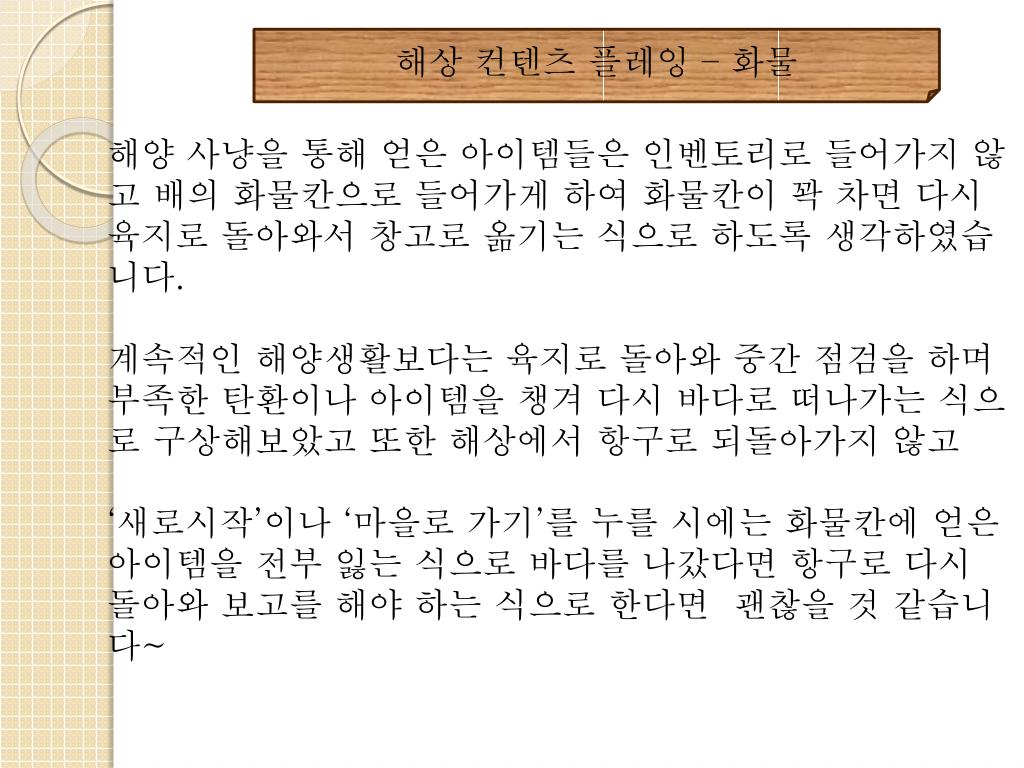 해상 컨텐츠 플레잉 – 화물

해양 사냥을 통해 얻은 아이템들은 인벤토리로 들어가지 않고 배의 화물칸으로 들어가게 하여 화물칸이 꽉 차면 다시 육지로 돌아와서 창고로 옮기는 식으로 하도록 생각하였습니다.

계속적인 해양생활보다는 육지로 돌아와 중간 점검을 하며 부족한 탄환이나 아이템을 챙겨 다시 바다로 떠나가는 식으로 구상해보았고 또한 해상에서 항구로 되돌아가지 않고

‘새로시작’이나 ‘마을로 가기’를 누를 시에는 화물칸에 얻은 아이템을 전부 잃는 식으로 바다를 나갔다면 항구로 다시 돌아와 보고를 해야 하는 식으로 한다면 괜찮을 것 같습니다~